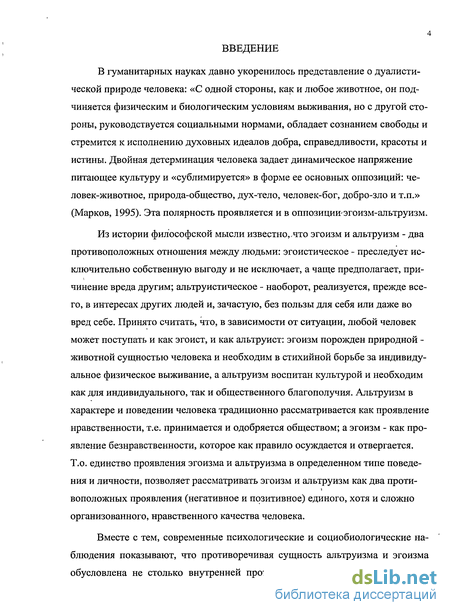 4

ВВЕДЕНИЕ

В гуманитарных науках давно укоренилось представление о дуалистической природе человека: «С одной стороны, как и любое животное, он подчиняется физическим и биологическим условиям выживания, но с другой стороны, руководствуется социальными нормами, обладает сознанием свободы и стремится к исполнению духовных идеалов добра, справедливости, красоты и истины. Двойная детерминация человека задает динамическое напряжение питающее культуру и «сублимируется» в форме ее основных оппозиций: человек-животное, природа-общество, дух-тело, человек-бог, добро-зло и т.п.» (Марков, 1995). Эта полярность проявляется и в оппозиции эгоизм-альтруизм.

Из истории философской мысли известно, что эгоизм и альтруизм - два противоположных отношения между людьми: эгоистическое - преследует исключительно собственную выгоду и не исключает, а чаще предполагает, причинение вреда другим; альтруистическое - наоборот, реализуется, прежде всего, в интересах других людей и, зачастую, без пользы для себя или даже во вред себе. Принято считать, что, в зависимости от ситуации, любой человек может поступать и как эгоист, и как альтруист: эгоизм порожден природной - животной сущностью человека и необходим в стихийной борьбе за индивидуальное физическое выживание, а альтруизм воспитан культурой и необходим как для индивидуального, так и общественного благополучия. Альтруизм в характере и поведении человека традиционно рассматривается как проявление нравственности, т.е. принимается и одобряется обществом; а эгоизм - как проявление безнравственности, которое как правило осуждается и отвергается. Т.о. единство проявления эгоизма и альтруизма в определенном типе поведения и личности, позволяет рассматривать эгоизм и альтруизм как два противоположных проявления (негативное и позитивное) единого, хотя и сложно организованного, нравственного качества человека.

Вместе с тем, современные психологические и социобиологические наблюдения показывают, что противоречивая сущность альтруизма и эгоизма обусловлена не столько внутренней про

dsLib.net
библиотека диссертаций